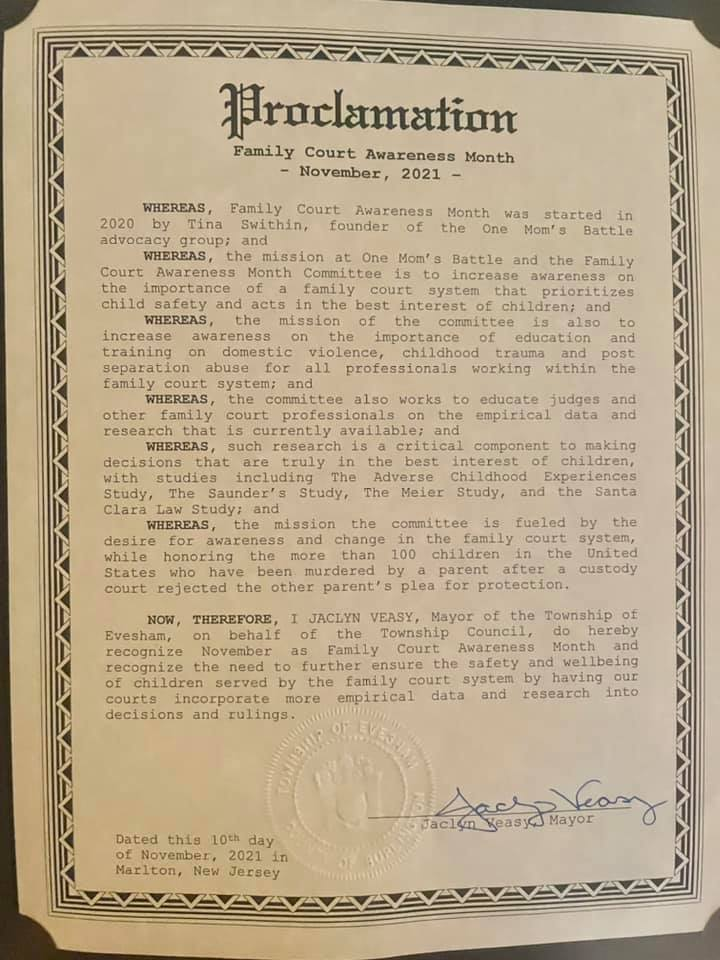 Proclamation

Family Court Awareness Month
- November, 2021 -

WHEREAS, Family Court Awareness Month was started in 2020 by Tina Swithin, founder of the One Mom's Battle advocacy group; and

WHEREAS, the mission at One Mom's Battle and the Family Court Awareness Month Committee is to increase awareness on the importance of a family court system that prioritizes child safety and acts in the best interest of children; and

WHEREAS, the mission of the committee is also to increase awareness on the importance of education and training on domestic violence, childhood trauma and post separation abuse for all professionals working within the family court system; and

WHEREAS, the committee also works to educate judges and other family court professionals on the empirical data and research that is currently available; and

WHEREAS, such research is a critical component to making decisions that are truly in the best interest of children, with studies including The Adverse Childhood Experiences Study, The Saunder's Study, The Meier Study, and the Santa Clara Law Study; and

WHEREAS, the mission the committee is fueled by the desire for awareness and change in the family court system, while honoring the more than 100 children in the United States who have been murdered by a parent after a custody court rejected the other parent's plea for protection.

NOW, THEREFORE, I JACLYN VEASY, Mayor of the Township of Evesham, on behalf of the Township Council, do hereby recognize November as Family Court Awareness Month and recognize the need to further ensure the safety and wellbeing of children served by the family court system by having our courts incorporate more empirical data and research into decisions and rulings.

TOWNSHIP OF EVESHAM

Jaclyn Veasy

Jaclyn Veasy, Mayor

Dated this 10th day of November, 2021 in Marlton, New Jersey